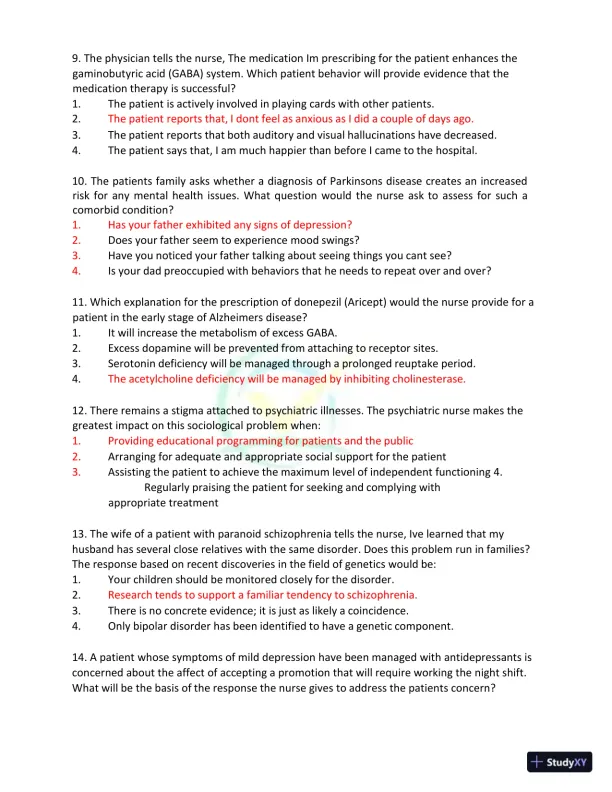 9. The physician tells the nurse, The medication Im prescribing for the patient enhances the gaminobutyric acid (GABA) system. Which patient behavior will provide evidence that the medication therapy is successful?
1. The patient is actively involved in playing cards with other patients.
2. The patient reports that, I dont feel as anxious as I did a couple of days ago.
3. The patient reports that both auditory and visual hallucinations have decreased.
4. The patient says that, I am much happier than before I came to the hospital.

10. The patients family asks whether a diagnosis of Parkinsons disease creates an increased risk for any mental health issues. What question would the nurse ask to assess for such a comorbid condition?
1. Has your father exhibited any signs of depression?
2. Does your father seem to experience mood swings?
3. Have you noticed your father talking about seeing things you cant see?
4. Is your dad preoccupied with behaviors that he needs to repeat over and over?

11. Which explanation for the prescription of donepezil (Aricept) would the nurse provide for a patient in the early stage of Alzheimers disease?
1. It will increase the metabolism of excess GABA.
2. Excess dopamine will be prevented from attaching to receptor sites.
3. Serotonin deficiency will be managed through a prolonged reuptake period.
4. The acetylcholine deficiency will be managed by inhibiting cholinesterase.

12. There remains a stigma attached to psychiatric illnesses. The psychiatric nurse makes the greatest impact on this sociological problem when:
1. Providing educational programming for patients and the public
2. Arranging for adequate and appropriate social support for the patient
3. Assisting the patient to achieve the maximum level of independent functioning 4. Regularly praising the patient for seeking and complying with appropriate treatment

13. The wife of a patient with paranoid schizophrenia tells the nurse, Ive learned that my husband has several close relatives with the same disorder. Does this problem run in families? The response based on recent discoveries in the field of genetics would be:
1. Your children should be monitored closely for the disorder.
2. Research tends to support a familiar tendency to schizophrenia.
3. There is no concrete evidence; it is just as likely a coincidence.
4. Only bipolar disorder has been identified to have a genetic component.

14. A patient whose symptoms of mild depression have been managed with antidepressants is concerned about the affect of accepting a promotion that will require working the night shift. What will be the basis of the response the nurse gives to address the patients concern?

StudyXY